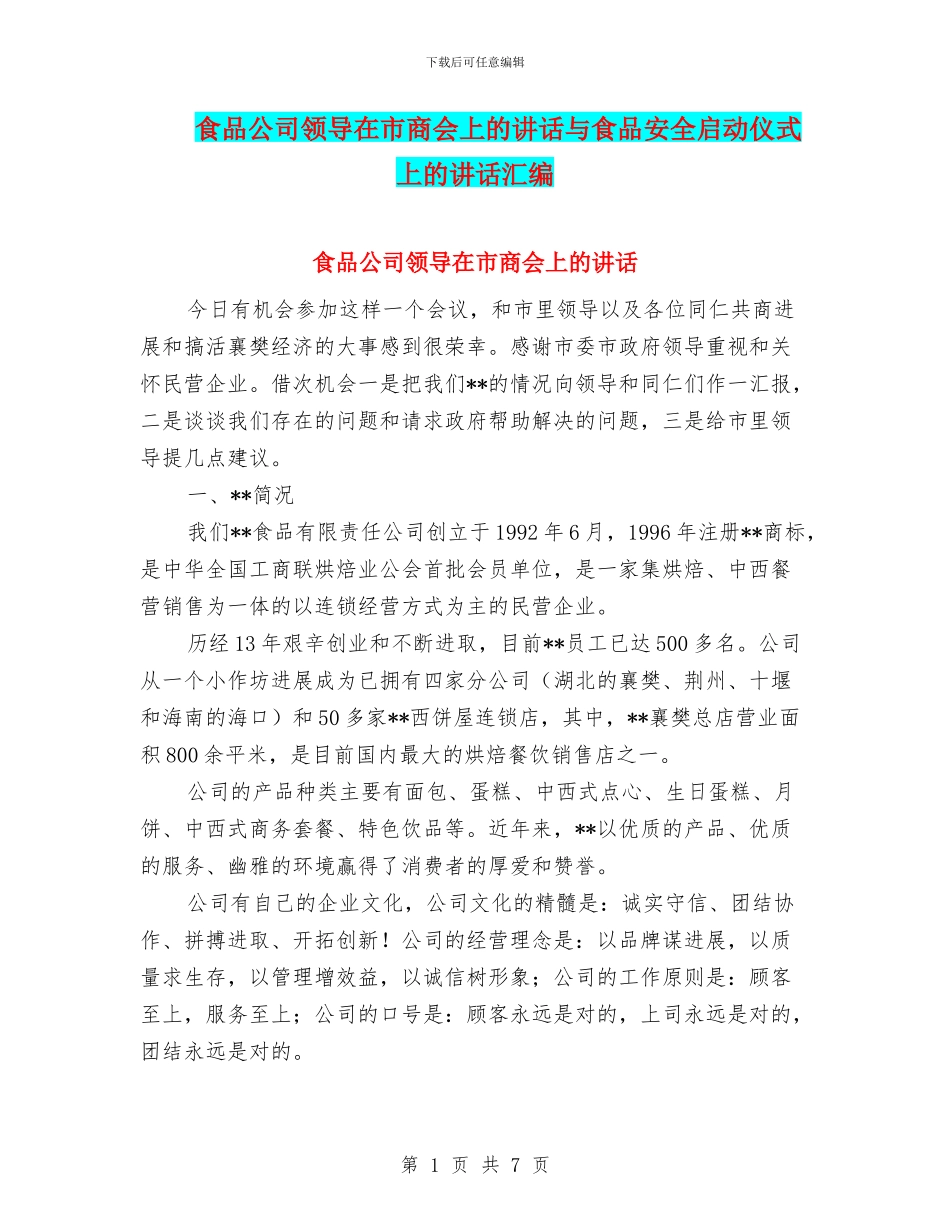 下载后可任意编辑

食品公司领导在市商会上的讲话与食品安全启动仪式上的讲话汇编

食品公司领导在市商会上的讲话

今日有机会参加这样一个会议，和市里领导以及各位同仁共商进展和搞活襄樊经济的大事感到很荣幸。感谢市委市政府领导重视和关怀民营企业。借次机会一是把我们**的情况向领导和同仁们作一汇报，二是谈谈我们存在的问题和请求政府帮助解决的问题，三是给市里领导提几点建议。

一、**简况

我们**食品有限责任公司创立于1992年6月，1996年注册**商标，是中华全国工商联烘焙业公会首批会员单位，是一家集烘焙、中西餐营销售为一体的以连锁经营方式为主的民营企业。

历经13年艰辛创业和不断进取，目前**员工已达500多名。公司从一个小作坊进展成为已拥有四家分公司（湖北的襄樊、荆州、十堰和海南的海口）和50多家**西饼屋连锁店，其中，**襄樊总店营业面积800余平米，是目前国内最大的烘焙餐饮销售店之一。

公司的产品种类主要有面包、蛋糕、中西式点心、生日蛋糕、月饼、中西式商务套餐、特色饮品等。近年来，**以优质的产品、优质的服务、幽雅的环境赢得了消费者的厚爱和赞誉。

公司有自己的企业文化，公司文化的精髓是：诚实守信、团结协作、拼搏进取、开拓创新！公司的经营理念是：以品牌谋进展，以质量求生存，以管理增效益，以诚信树形象；公司的工作原则是：顾客至上，服务至上；公司的口号是：顾客永远是对的，上司永远是对的，团结永远是对的。

第 1 页 共 7 页